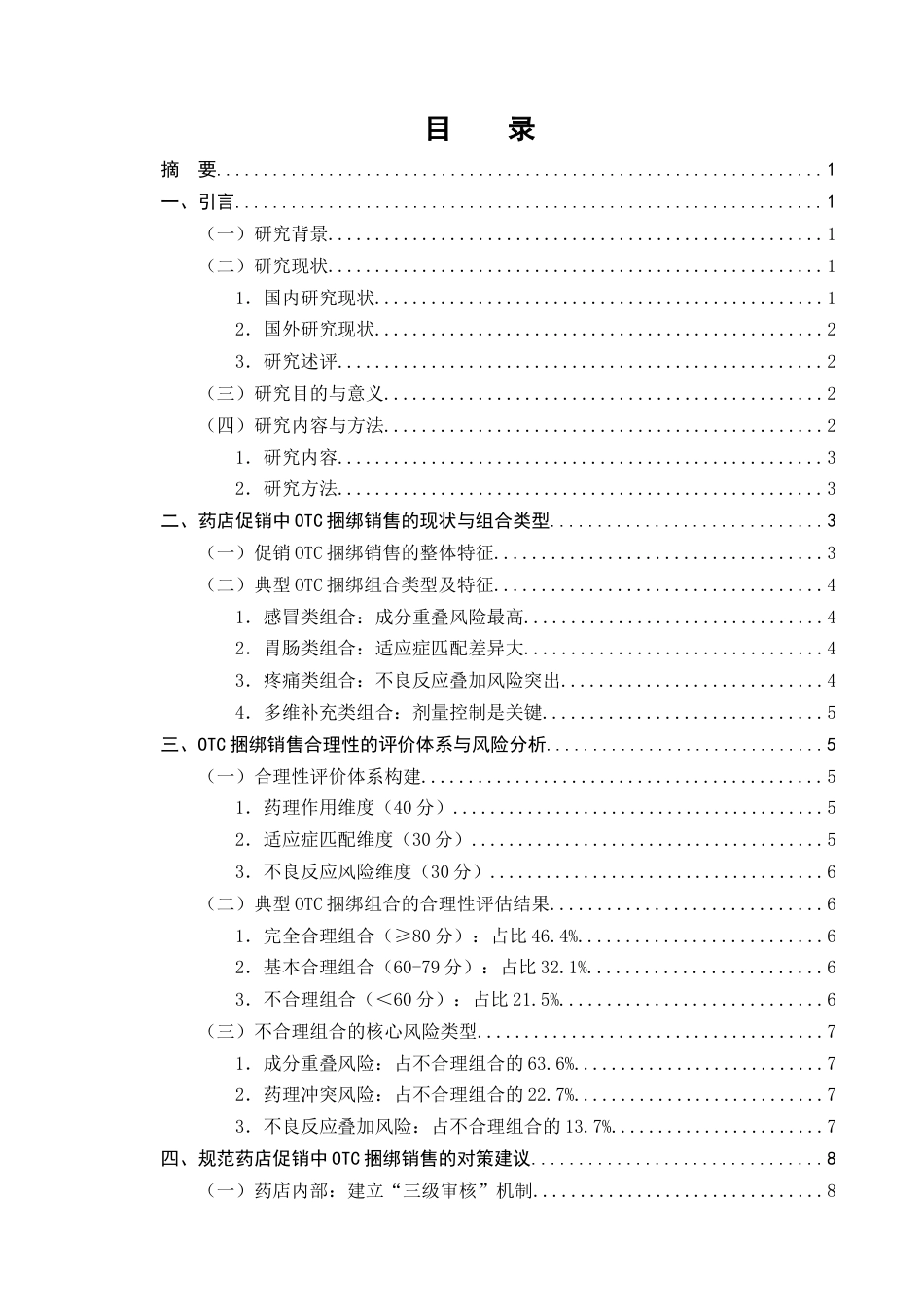 目 录

摘 要 1

一、引言 1

（一）研究背景 1

（二）研究现状 1

1.国内研究现状 1

2.国外研究现状 2

3.研究述评 2

（三）研究目的与意义 2

（四）研究内容与方法 2

1.研究内容 3

2.研究方法 3

二、药店促销中OTC捆绑销售的现状与组合类型 3

（一）促销OTC捆绑销售的整体特征 3

（二）典型OTC捆绑组合类型及特征 4

1.感冒类组合：成分重叠风险最高 4

2.胃肠类组合：适应症匹配差异大 4

3.疼痛类组合：不良反应叠加风险突出 4

4.多维补充类组合：剂量控制是关键 5

三、OTC捆绑销售合理性的评价体系与风险分析 5

（一）合理性评价体系构建 5

1.药理作用维度（40分） 5

2.适应症匹配维度（30分） 5

3.不良反应风险维度（30分） 6

（二）典型OTC捆绑组合的合理性评估结果 6

1.完全合理组合（≥80分）：占比46.4% 6

2.基本合理组合（60-79分）：占比32.1% 6

3.不合理组合（<60分）：占比21.5% 6

（三）不合理组合的核心风险类型 7

1.成分重叠风险：占不合理组合的63.6% 7

2.药理冲突风险：占不合理组合的22.7% 7

3.不良反应叠加风险：占不合理组合的13.7% 7

四、规范药店促销中OTC捆绑销售的对策建议 8

（一）药店内部：建立“三级审核”机制 8